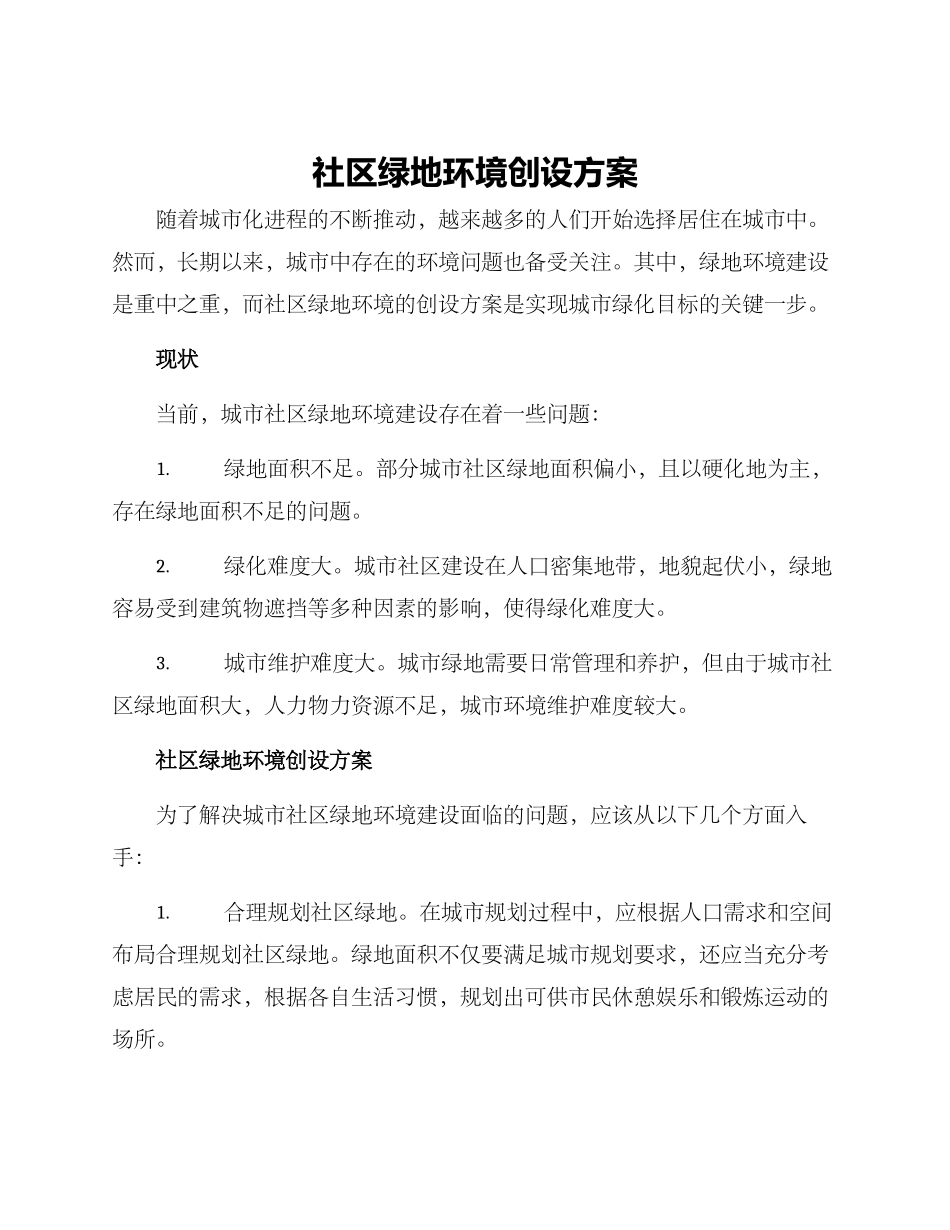 社区绿地环境创设方案

随着城市化进程的不断推动，越来越多的人们开始选择居住在城市中。然而，长期以来，城市中存在的环境问题也备受关注。其中，绿地环境建设是重中之重，而社区绿地环境的创设方案是实现城市绿化目标的关键一步。

现状

当前，城市社区绿地环境建设存在着一些问题:

1. 绿地面积不足。部分城市社区绿地面积偏小，且以硬化地为主，存在绿地面积不足的问题。

2. 绿化难度大。城市社区建设在人口密集地带，地貌起伏小，绿地容易受到建筑物遮挡等多种因素的影响，使得绿化难度大。

3. 城市维护难度大。城市绿地需要日常管理和养护，但由于城市社区绿地面积大，人力物力资源不足，城市环境维护难度较大。

社区绿地环境创设方案

为了解决城市社区绿地环境建设面临的问题，应该从以下几个方面入手:

1. 合理规划社区绿地。在城市规划过程中，应根据人口需求和空间布局合理规划社区绿地。绿地面积不仅要满足城市规划要求，还应当充分考虑居民的需求，根据各自生活习惯，规划出可供市民休憩娱乐和锻炼运动的场所。